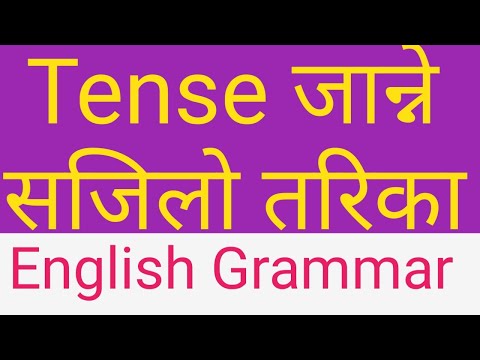 Tense जान्ने सजिलो तरिका

English Grammar